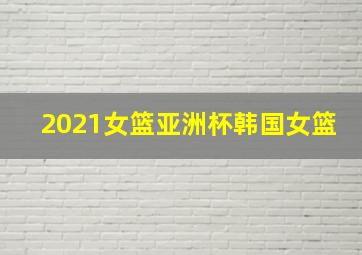 2021女篮亚洲杯韩国女篮